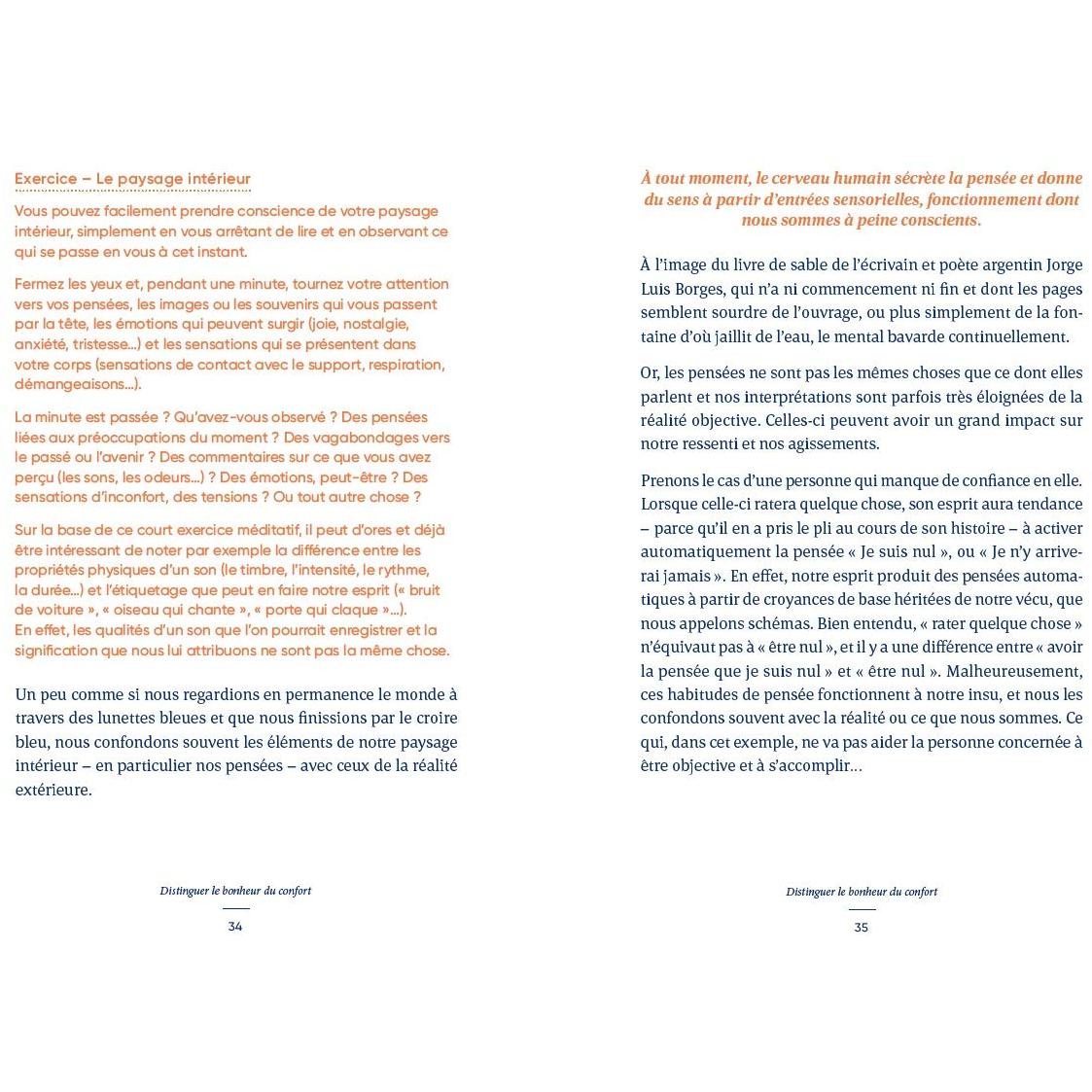 Exercice – Le paysage intérieur

Vous pouvez facilement prendre conscience de votre paysage intérieur, simplement en vous arrêtant de lire et en observant ce qui se passe en vous à cet instant.

Fermez les yeux et, pendant une minute, tournez votre attention vers vos pensées, les images ou les souvenirs qui vous passent par la tête, les émotions qui peuvent surgir (joie, nostalgie, anxiété, tristesse...) et les sensations qui se présentent dans votre corps (sensations de contact avec le support, respiration, démangeaisons...).

La minute est passée ? Qu'avez-vous observé ? Des pensées liées aux préoccupations du moment ? Des vagabondages vers le passé ou l'avenir ? Des commentaires sur ce que vous avez perçu (les sons, les odeurs...) ? Des émotions, peut-être ? Des sensations d'inconfort, des tensions ? Ou tout autre chose ?

Sur la base de ce court exercice méditatif, il peut d'ores et déjà être intéressant de noter par exemple la différence entre les propriétés physiques d'un son (le timbre, l'intensité, le rythme, la durée...) et l'étiquetage que peut en faire notre esprit (« bruit de voiture », « oiseau qui chante », « porte qui claque »...).
En effet, les qualités d'un son que l'on pourrait enregistrer et la signification que nous lui attribuons ne sont pas la même chose.

Un peu comme si nous regardions en permanence le monde à travers des lunettes bleues et que nous finissions par le croire bleu, nous confondons souvent les éléments de notre paysage intérieur – en particulier nos pensées – avec ceux de la réalité extérieure.

Distinguer le bonheur du confort

34

À tout moment, le cerveau humain sécrète la pensée et donne du sens à partir d'entrées sensorielles, fonctionnement dont nous sommes à peine conscients.

À l'image du livre de sable de l'écrivain et poète argentin Jorge Luis Borges, qui n'a ni commencement ni fin et dont les pages semblent sourdre de l'ouvrage, ou plus simplement de la fontaine d'où jaillit de l'eau, le mental bavarde continuellement.

Or, les pensées ne sont pas les mêmes choses que ce dont elles parlent et nos interprétations sont parfois très éloignées de la réalité objective. Celles-ci peuvent avoir un grand impact sur notre ressenti et nos agissements.

Prenons le cas d'une personne qui manque de confiance en elle. Lorsque celle-ci ratera quelque chose, son esprit aura tendance – parce qu'il en a pris le pli au cours de son histoire – à activer automatiquement la pensée « Je suis nul », ou « Je n'y arriverai jamais ». En effet, notre esprit produit des pensées automatiques à partir de croyances de base héritées de notre vécu, que nous appelons schémas. Bien entendu, « rater quelque chose » n'équivaut pas à « être nul », et il y a une différence entre « avoir la pensée que je suis nul » et « être nul ». Malheureusement, ces habitudes de pensée fonctionnent à notre insu, et nous les confondons souvent avec la réalité ou ce que nous sommes. Ce qui, dans cet exemple, ne va pas aider la personne concernée à être objective et à s'accomplir...

Distinguer le bonheur du confort

35